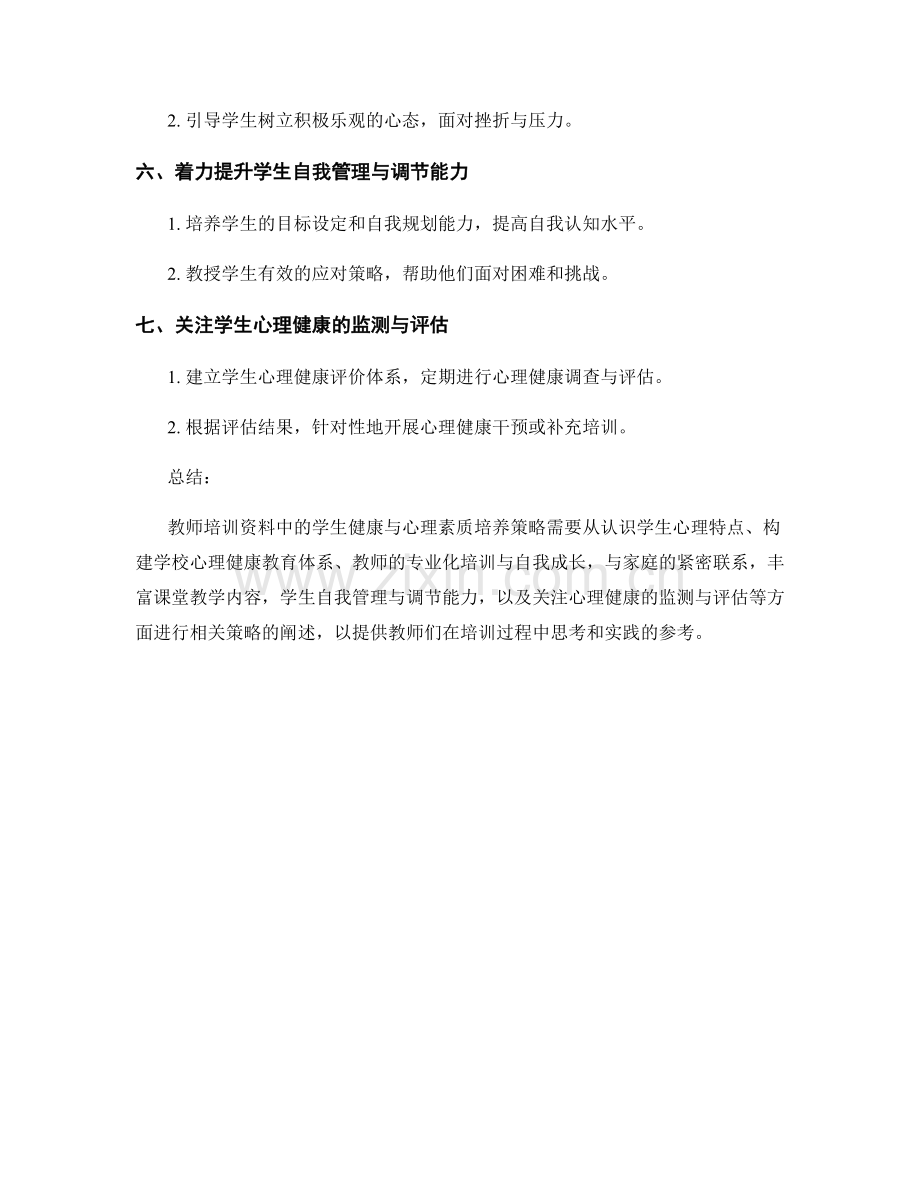 2.引导学生树立积极乐观的心态，面对挫折与压力。

六、着力提升学生自我管理与调节能力

1.培养学生的目标设定和自我规划能力，提高自我认知水平。

2.教授学生有效的应对策略，帮助他们面对困难和挑战。

七、关注学生心理健康的监测与评估

1.建立学生心理健康评价体系，定期进行心理健康调查与评估。

2.根据评估结果，针对性地开展心理健康干预或补充培训。

总结：

教师培训资料中的学生健康与心理素质培养策略需要从认识学生心理特点、构建学校心理健康教育体系、教师的专业化培训与自我成长，与家庭的紧密联系，丰富课堂教学内容，学生自我管理与调节能力，以及关注心理健康的监测与评估等方面进行相关策略的阐述，以提供教师们在培训过程中思考和实践的参考。

www.zixin.com.cn